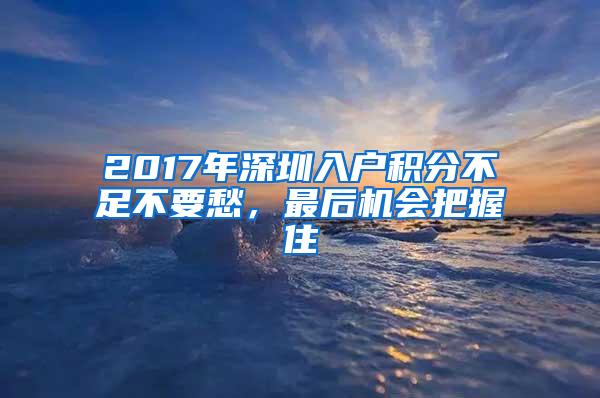 2017年深圳入户积分不足不要愁，最后机会把握住